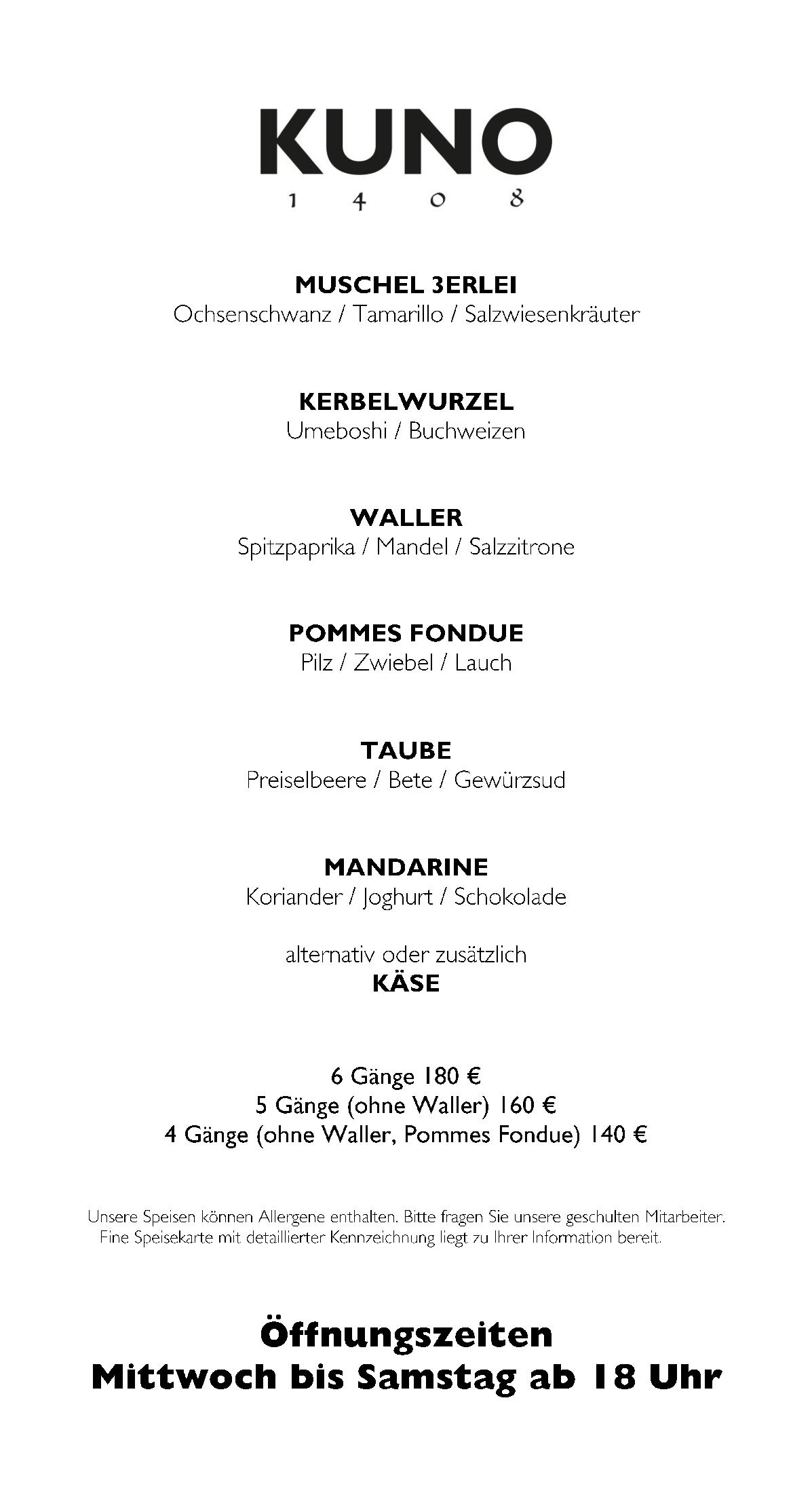 KUNO
1 4 0 8

MUSCHEL 3ERLEI
Ochsenschwanz / Tamarillo / Salzwiesenkräuter

KERBELWURZEL
Umeboshi / Buchweizen

WALLER
Spitzpaprika / Mandel / Salzzitrone

POMMES FONDUE
Pilz / Zwiebel / Lauch

TAUBE
Preiselbeere / Bete / Gewürzsud

MANDARINE
Koriander / Joghurt / Schokolade

alternativ oder zusätzlich
KÄSE

6 Gänge 180 €
5 Gänge (ohne Waller) 160 €
4 Gänge (ohne Waller, Pommes Fondue) 140 €

Unsere Speisen können Allergene enthalten. Bitte fragen Sie unsere geschulten Mitarbeiter. Eine Speisekarte mit detaillierter Kennzeichnung liegt zu Ihrer Information bereit.

Öffnungszeiten
Mittwoch bis Samstag ab 18 Uhr